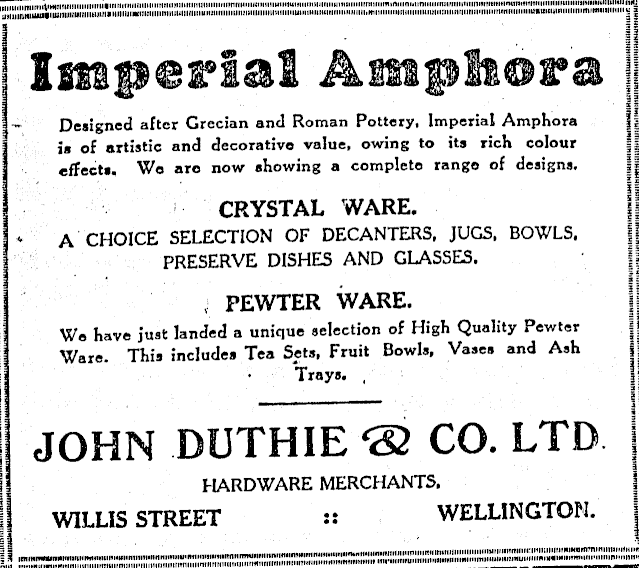 Imperial Amphora

Designed after Grecian and Roman Pottery, Imperial Amphora is of artistic and decorative value, owing to its rich colour effects. We are now showing a complete range of designs.

CRYSTAL WARE.

A CHOICE SELECTION OF DECANTERS, JUGS, BOWLS, PRESERVE DISHES AND GLASSES.

PEWTER WARE.

We have just landed a unique selection of High Quality Pewter Ware. This includes Tea Sets, Fruit Bowls, Vases and Ash Trays.

JOHN DUTHIE & CO. LTD.

HARDWARE MERCHANTS,

WILLIS STREET :: WELLINGTON.